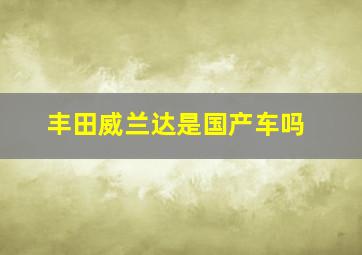 丰田威兰达是国产车吗